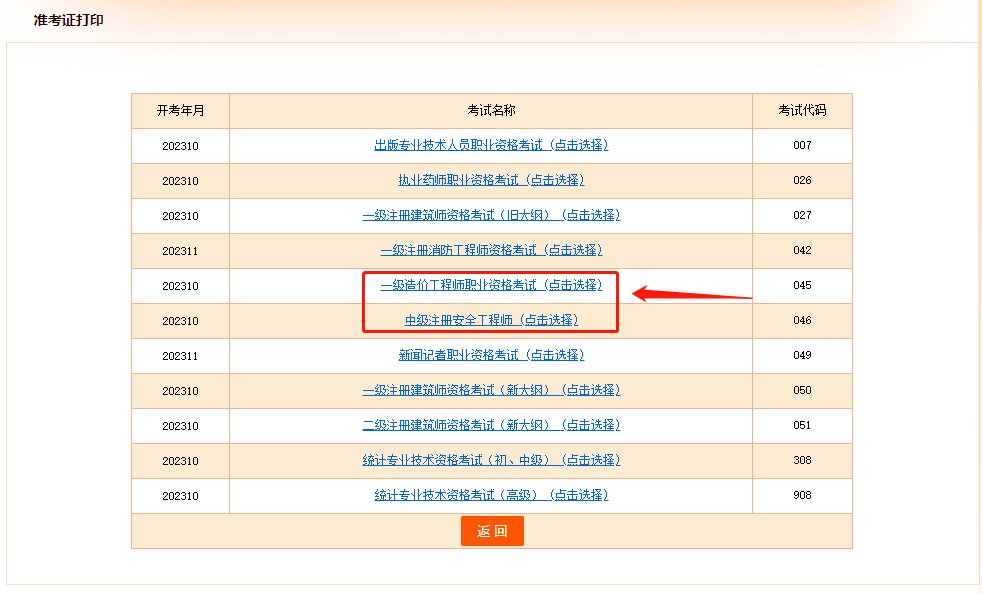 准考证打印

| 开考年月 | 考试名称 | 考试代码 |
|---|---|---|
| 202310 | 出版专业技术人员职业资格考试（点击选择） | 007 |
| 202310 | 执业药师职业资格考试（点击选择） | 026 |
| 202310 | 一级注册建筑师资格考试（旧大纲）（点击选择） | 027 |
| 202311 | 一级注册消防工程师资格考试（点击选择） | 042 |
| 202310 | 一级造价工程师职业资格考试（点击选择） | 045 |
| 202310 | 中级注册安全工程师（点击选择） | 046 |
| 202311 | 新闻记者职业资格考试（点击选择） | 049 |
| 202310 | 一级注册建筑师资格考试（新大纲）（点击选择） | 050 |
| 202310 | 二级注册建筑师资格考试（新大纲）（点击选择） | 051 |
| 202310 | 统计专业技术资格考试（初、中级）（点击选择） | 308 |
| 202310 | 统计专业技术资格考试（高级）（点击选择） | 908 |

返回